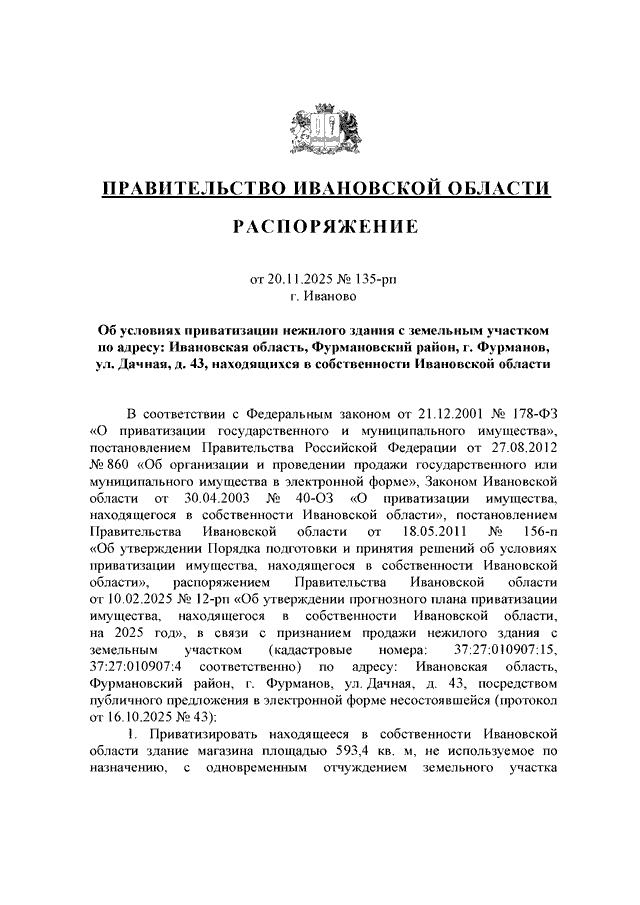 ПРАВИТЕЛЬСТВО ИВАНОВСКОЙ ОБЛАСТИ

РАСПОРЯЖЕНИЕ

от 20.11.2025 № 135-рп
г. Иваново

Об условиях приватизации нежилого здания с земельным участком по адресу: Ивановская область, Фурмановский район, г. Фурманов, ул. Дачная, д. 43, находящихся в собственности Ивановской области

В соответствии с Федеральным законом от 21.12.2001 № 178-ФЗ «О приватизации государственного и муниципального имущества», постановлением Правительства Российской Федерации от 27.08.2012 № 860 «Об организации и проведении продажи государственного или муниципального имущества в электронной форме», Законом Ивановской области от 30.04.2003 № 40-ОЗ «О приватизации имущества, находящегося в собственности Ивановской области», постановлением Правительства Ивановской области от 18.05.2011 № 156-п «Об утверждении Порядка подготовки и принятия решений об условиях приватизации имущества, находящегося в собственности Ивановской области», распоряжением Правительства Ивановской области от 10.02.2025 № 12-рп «Об утверждении прогнозного плана приватизации имущества, находящегося в собственности Ивановской области, на 2025 год», в связи с признанием продажи нежилого здания с земельным участком (кадастровые номера: 37:27:010907:15, 37:27:010907:4 соответственно) по адресу: Ивановская область, Фурмановский район, г. Фурманов, ул. Дачная, д. 43, посредством публичного предложения в электронной форме несостоявшейся (протокол от 16.10.2025 № 43):

1. Приватизировать находящееся в собственности Ивановской области здание магазина площадью 593,4 кв. м, не используемое по назначению, с одновременным отчуждением земельного участка